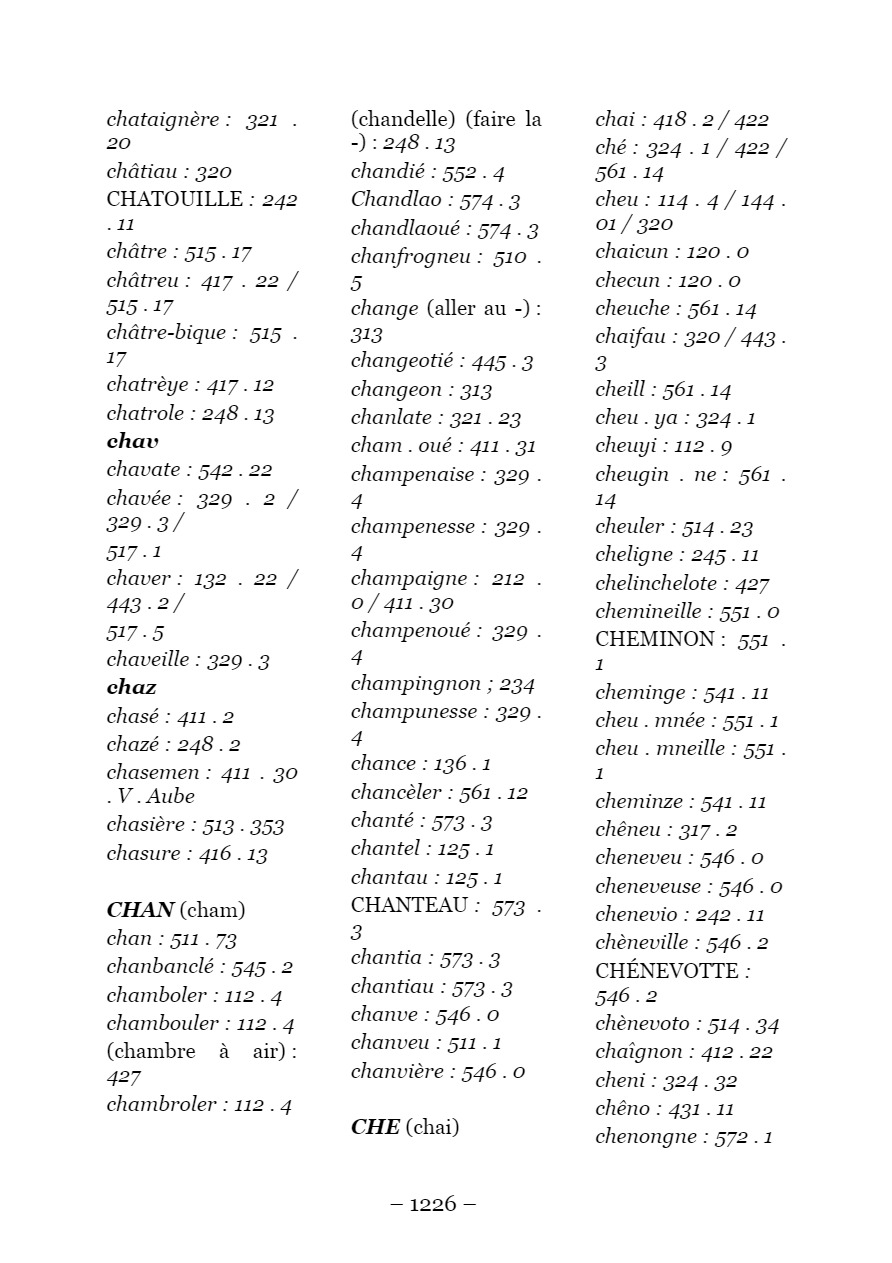 chataignère : 321 . 20
châtiau : 320
CHATOUILLE : 242 . 11
châtre : 515 . 17
châtreu : 417 . 22 / 515 . 17
châtre-bique : 515 . 17
chatrèye : 417 . 12
chatrole : 248 . 13
chav
chavate : 542 . 22
chavée : 329 . 2 / 329 . 3 /
517 . 1
chaver : 132 . 22 / 443 . 2 /
517 . 5
chaveille : 329 . 3
chaz
chasé : 411 . 2
chazé : 248 . 2
chasemen : 411 . 30 . V . Aube
chasière : 513 . 353
chasure : 416 . 13

CHAN (cham)
chan : 511 . 73
chanbanclé : 545 . 2
chamboler : 112 . 4
chambouler : 112 . 4
(chambre à air) : 427
chambroler : 112 . 4

(chandelle) (faire la -) : 248 . 13
chandié : 552 . 4
Chandlao : 574 . 3
chandlaoué : 574 . 3
chanfrogneu : 510 . 5
change (aller au -) : 313
changeotié : 445 . 3
changeon : 313
chanlate : 321 . 23
cham . oué : 411 . 31
champenaise : 329 . 4
champenesse : 329 . 4
champaigne : 212 . 0 / 411 . 30
champenoué : 329 . 4
champingnon ; 234
champunesse : 329 . 4
chance : 136 . 1
chancèler : 561 . 12
chanté : 573 . 3
chantel : 125 . 1
chantau : 125 . 1
CHANTEAU : 573 . 3
chantia : 573 . 3
chantiau : 573 . 3
chanve : 546 . 0
chanveu : 511 . 1
chanvière : 546 . 0

CHE (chai)

chai : 418 . 2 / 422
ché : 324 . 1 / 422 / 561 . 14
cheu : 114 . 4 / 144 . 01 / 320
chaicun : 120 . 0
checun : 120 . 0
cheuche : 561 . 14
chaifau : 320 / 443 . 3
cheill : 561 . 14
cheu . ya : 324 . 1
cheuyi : 112 . 9
cheugin . ne : 561 . 14
cheuler : 514 . 23
cheligne : 245 . 11
chelinchelote : 427
chemineille : 551 . 0
CHEMINON : 551 . 1
cheminge : 541 . 11
cheu . mnée : 551 . 1
cheu . mneille : 551 . 1
cheminze : 541 . 11
chêneu : 317 . 2
cheneveu : 546 . 0
cheneveuse : 546 . 0
chenevio : 242 . 11
chèneville : 546 . 2
CHÉNEVOTTE : 546 . 2
chènevoto : 514 . 34
chaîgnon : 412 . 22
cheni : 324 . 32
chêno : 431 . 11
chenongne : 572 . 1

– 1226 –